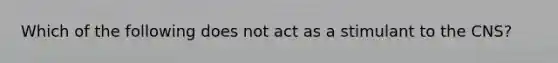 Which of the following does not act as a stimulant to the CNS?